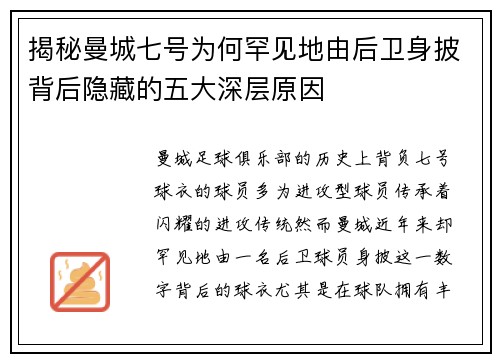 揭秘曼城七号为何罕见地由后卫身披背后隐藏的五大深层原因

曼城足球俱乐部的历史上背负七号球衣的球员多为进攻型球员传承着闪耀的进攻传统然而曼城近年来却罕见地由一名后卫球员身披这一数字背后的球衣尤其是在球队拥有丰